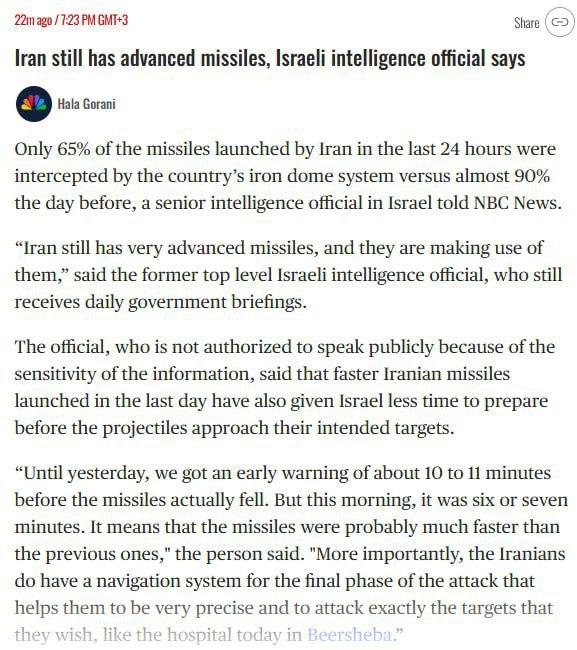 22m ago / 7:23 PM GMT+3

Share

Iran still has advanced missiles, Israeli intelligence official says

Hala Gorani

Only 65% of the missiles launched by Iran in the last 24 hours were intercepted by the country's iron dome system versus almost 90% the day before, a senior intelligence official in Israel told NBC News.

"Iran still has very advanced missiles, and they are making use of them," said the former top level Israeli intelligence official, who still receives daily government briefings.

The official, who is not authorized to speak publicly because of the sensitivity of the information, said that faster Iranian missiles launched in the last day have also given Israel less time to prepare before the projectiles approach their intended targets.

"Until yesterday, we got an early warning of about 10 to 11 minutes before the missiles actually fell. But this morning, it was six or seven minutes. It means that the missiles were probably much faster than the previous ones," the person said. "More importantly, the Iranians do have a navigation system for the final phase of the attack that helps them to be very precise and to attack exactly the targets that they wish, like the hospital today in Beersheba."